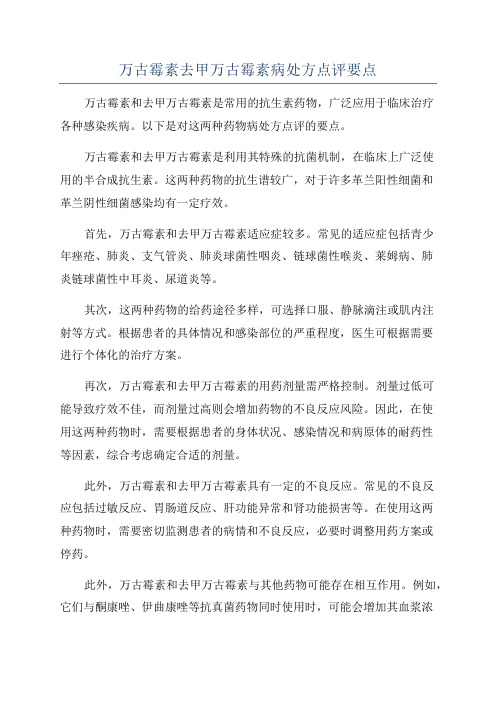 万古霉素去甲万古霉素病处方点评要点

万古霉素和去甲万古霉素是常用的抗生素药物，广泛应用于临床治疗各种感染疾病。以下是对这两种药物病处方点评的要点。

万古霉素和去甲万古霉素是利用其特殊的抗菌机制，在临床上广泛使用的半合成抗生素。这两种药物的抗生谱较广，对于许多革兰阳性细菌和革兰阴性细菌感染均有一定疗效。

首先，万古霉素和去甲万古霉素适应症较多。常见的适应症包括青少年痤疮、肺炎、支气管炎、肺炎球菌性咽炎、链球菌性喉炎、莱姆病、肺炎链球菌性中耳炎、尿道炎等。

其次，这两种药物的给药途径多样，可选择口服、静脉滴注或肌内注射等方式。根据患者的具体情况和感染部位的严重程度，医生可根据需要进行个体化的治疗方案。

再次，万古霉素和去甲万古霉素的用药剂量需严格控制。剂量过低可能导致疗效不佳，而剂量过高则会增加药物的不良反应风险。因此，在使用这两种药物时，需要根据患者的身体状况、感染情况和病原体的耐药性等因素，综合考虑确定合适的剂量。

此外，万古霉素和去甲万古霉素具有一定的不良反应。常见的不良反应包括过敏反应、胃肠道反应、肝功能异常和肾功能损害等。在使用这两种药物时，需要密切监测患者的病情和不良反应，必要时调整用药方案或停药。

此外，万古霉素和去甲万古霉素与其他药物可能存在相互作用。例如，它们与酮康唑、伊曲康唑等抗真菌药物同时使用时，可能会增加其血浆浓